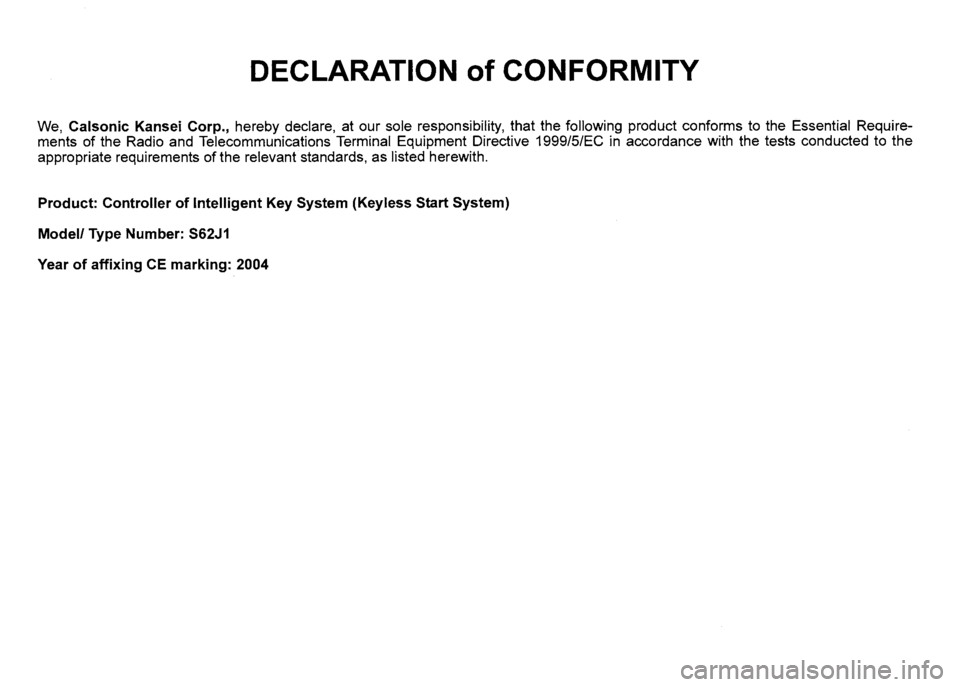 DECLARATION of CONFORMITY

We, Calsonic Kansei Corp., hereby declare, at our sole responsibility, that the following product conforms to the Essential Requirements of the Radio and Telecommunications Terminal Equipment Directive 1999/5/EC in accordance with the tests conducted to the appropriate requirements of the relevant standards, as listed herewith.

Product: Controller of Intelligent Key System (Keyless Start System)

Model/ Type Number: S62J1

Year of affixing CE marking: 2004

carmanualsonline.info